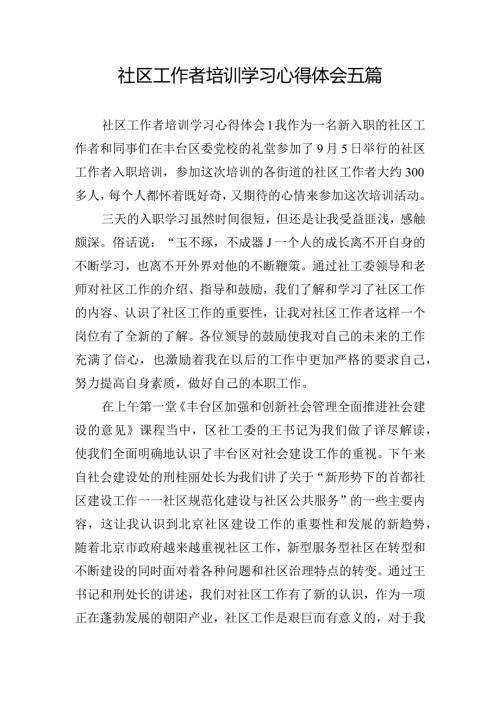 社区工作者培训学习心得体会五篇

社区工作者培训学习心得体会1我作为一名新入职的社区工作者和同事们在丰台区委党校的礼堂参加了9月5日举行的社区工作者入职培训，参加这次培训的各街道的社区工作者大约300多人，每个人都怀着既好奇，又期待的心情来参加这次培训活动。

三天的入职学习虽然时间很短，但还是让我受益匪浅，感触颇深。俗话说：“玉不琢，不成器J一个人的成长离不开自身的不断学习，也离不开外界对他的不断鞭策。通过社工委领导和老师对社区工作的介绍、指导和鼓励，我们了解和学习了社区工作的内容、认识了社区工作的重要性，让我对社区工作者这样一个岗位有了全新的了解。各位领导的鼓励使我对自己的未来的工作充满了信心，也激励着我在以后的工作中更加严格的要求自己，努力提高自身素质，做好自己的本职工作。

在上午第一堂《丰台区加强和创新社会管理全面推进社会建设的意见》课程当中，区社工委的王书记为我们做了详尽解读，使我们全面明确地认识了丰台区对社会建设工作的重视。下午来自社会建设处的刑桂丽处长为我们讲了关于“新形势下的首都社区建设工作一一社区规范化建设与社区公共服务”的一些主要内容，这让我认识到北京社区建设工作的重要性和发展的新趋势，随着北京市政府越来越重视社区工作，新型服务型社区在转型和不断建设的同时面对着各种问题和社区治理特点的转变。通过王书记和刑处长的讲述，我们对社区工作有了新的认识，作为一项正在蓬勃发展的朝阳产业，社区工作是艰巨而有意义的，对于我